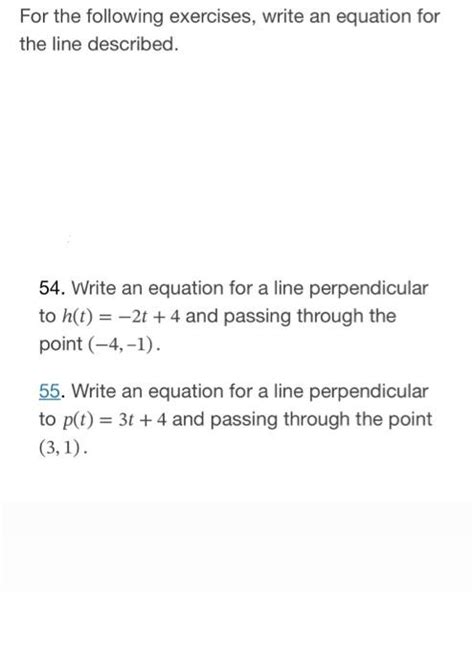 For the following exercises, write an equation for the line described.

54. Write an equation for a line perpendicular to $h(t) = -2t + 4$ and passing through the point $(-4, -1)$.

55. Write an equation for a line perpendicular to $p(t) = 3t + 4$ and passing through the point $(3, 1)$.